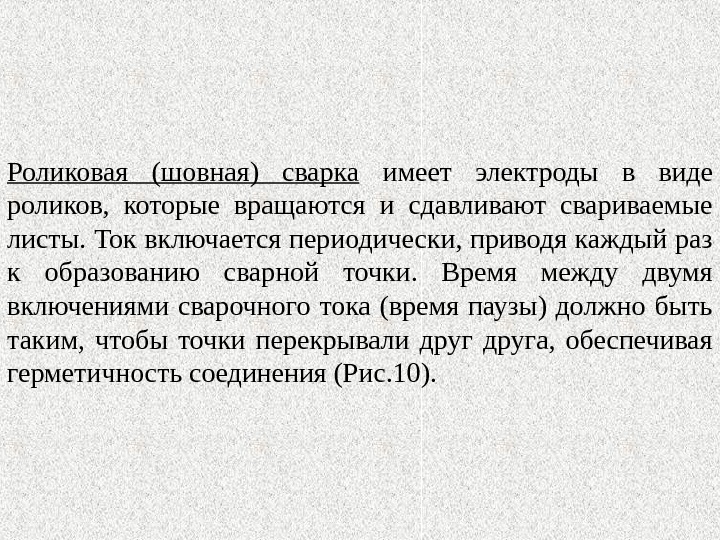 Роликовая (шовная) сварка имеет электроды в виде роликов, которые вращаются и сдавливают свариваемые листы. Ток включается периодически, приводя каждый раз к образованию сварной точки. Время между двумя включениями сварочного тока (время паузы) должно быть таким, чтобы точки перекрывали друг друга, обеспечивая герметичность соединения (Рис.10).